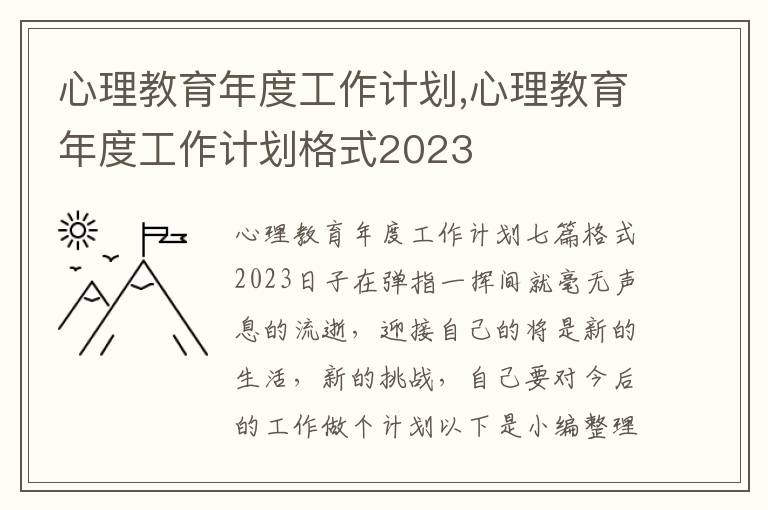 心理教育年度工作计划,心理教育年度工作计划格式2023

心理教育年度工作计划七篇格式2023日子在弹指一挥间就毫无声息的流逝，迎接自己的将是新的生活，新的挑战，自己要对今后的工作做个计划以下是小编整理